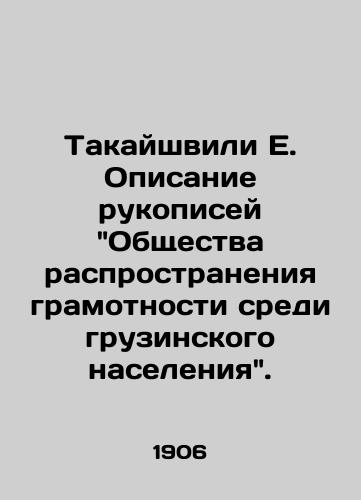 Такайшвили Е. Описание рукописей "Общества распространения грамотности среди грузинского населения".

1906